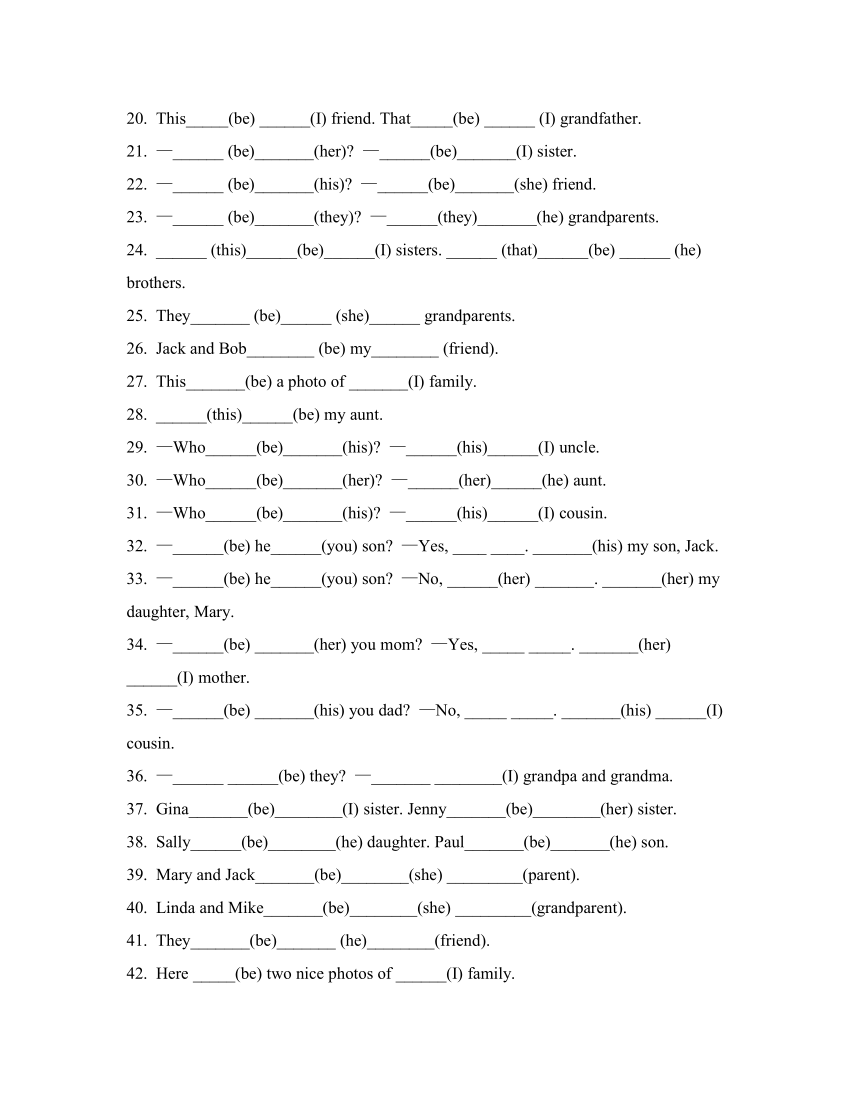 20. This_____(be) ______(I) friend. That_____(be) ______ (I) grandfather.

21. —______ (be)_______(her)? —______(be)_______(I) sister.

22. —______ (be)_______(his)? —______(be)_______(she) friend.

23. —______ (be)_______(they)? —______(they)_______(he) grandparents.

24. ______ (this)______(be)______(I) sisters. ______ (that)______(be) ______ (he) brothers.

25. They_______ (be)______ (she)______ grandparents.

26. Jack and Bob________ (be) my________ (friend).

27. This_______(be) a photo of _______(I) family.

28. ______(this)______(be) my aunt.

29. —Who______(be)_______(his)? —______(his)______(I) uncle.

30. —Who______(be)_______(her)? —______(her)______(he) aunt.

31. —Who______(be)_______(his)? —______(his)______(I) cousin.

32. —______(be) he______(you) son? —Yes, ____ ____. _______(his) my son, Jack.

33. —______(be) he______(you) son? —No, ______(her) _______. _______(her) my daughter, Mary.

34. —______(be) _______(her) you mom? —Yes, _____ _____. _______(her) ______(I) mother.

35. —______(be) _______(his) you dad? —No, _____ _____. _______(his) ______(I) cousin.

36. —______ ______(be) they? —_______ ________(I) grandpa and grandma.

37. Gina_______(be)________(I) sister. Jenny_______(be)________(her) sister.

38. Sally______(be)________(he) daughter. Paul_______(be)_______(he) son.

39. Mary and Jack_______(be)________(she) _________(parent).

40. Linda and Mike_______(be)________(she) _________(grandparent).

41. They_______(be)_______ (he)________(friend).

42. Here _____(be) two nice photos of ______(I) family.